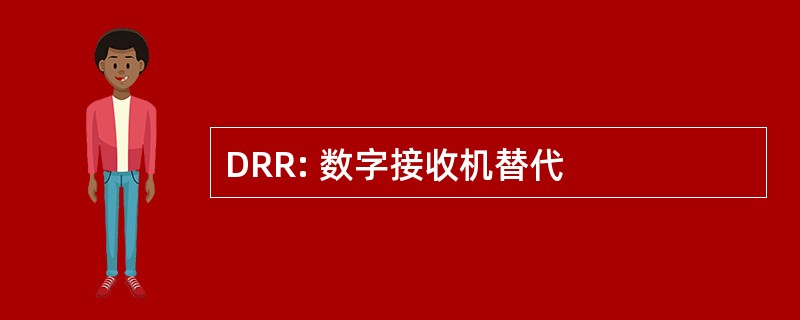 DRR: 数字接收机替代